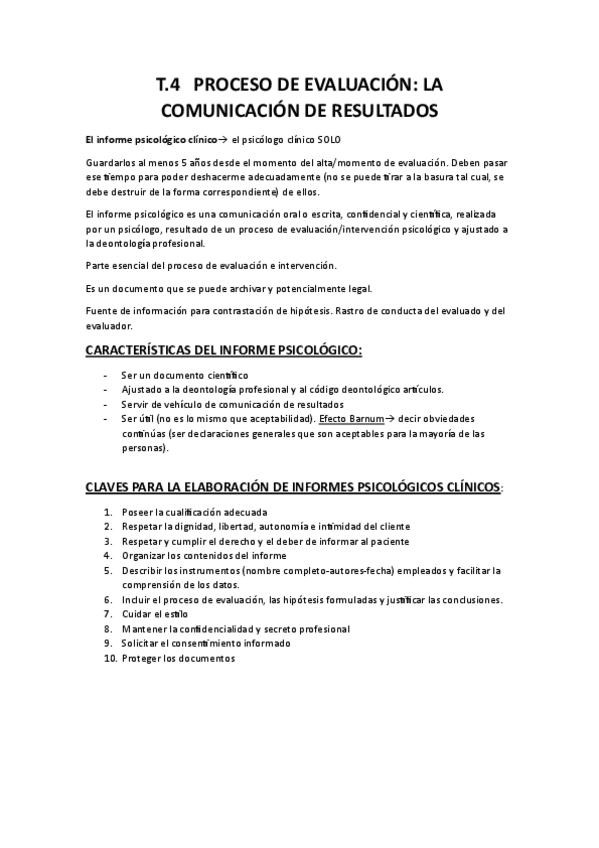 T.4 PROCESO DE EVALUACIÓN: LA COMUNICACIÓN DE RESULTADOS

El informe psicológico clínico→ el psicólogo clínico SOLO

Guardarlos al menos 5 años desde el momento del alta/momento de evaluación. Deben pasar ese tiempo para poder deshacerme adecuadamente (no se puede tirar a la basura tal cual, se debe destruir de la forma correspondiente) de ellos.

El informe psicológico es una comunicación oral o escrita, confidencial y científica, realizada por un psicólogo, resultado de un proceso de evaluación/intervención psicológico y ajustado a la deontología profesional.

Parte esencial del proceso de evaluación e intervención.

Es un documento que se puede archivar y potencialmente legal.

Fuente de información para contrastación de hipótesis. Rastro de conducta del evaluado y del evaluador.

CARACTERÍSTICAS DEL INFORME PSICOLÓGICO:

- Ser un documento científico
- Ajustado a la deontología profesional y al código deontológico artículos.
- Servir de vehículo de comunicación de resultados
- Ser útil (no es lo mismo que aceptabilidad). Efecto Barnum→ decir obviedades continúas (ser declaraciones generales que son aceptables para la mayoría de las personas).

CLAVES PARA LA ELABORACIÓN DE INFORMES PSICOLÓGICOS CLÍNICOS:

1. Poseer la cualificación adecuada
2. Respetar la dignidad, libertad, autonomía e intimidad del cliente
3. Respetar y cumplir el derecho y el deber de informar al paciente
4. Organizar los contenidos del informe
5. Describir los instrumentos (nombre completo-autores-fecha) empleados y facilitar la comprensión de los datos.
6. Incluir el proceso de evaluación, las hipótesis formuladas y justificar las conclusiones.
7. Cuidar el estilo
8. Mantener la confidencialidad y secreto profesional
9. Solicitar el consentimiento informado
10. Proteger los documentos